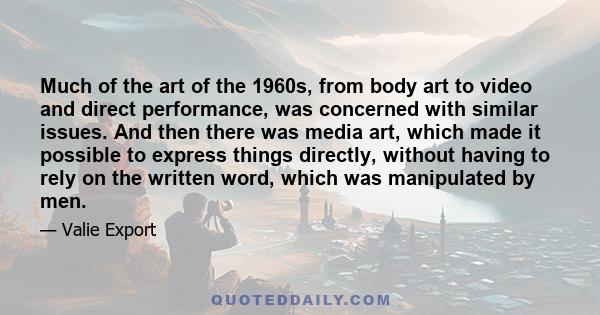 Much of the art of the 1960s, from body art to video and direct performance, was concerned with similar issues. And then there was media art, which made it possible to express things directly, without having to rely on the written word, which was manipulated by men.

— Valie Export

QUOTEDDAILY.COM